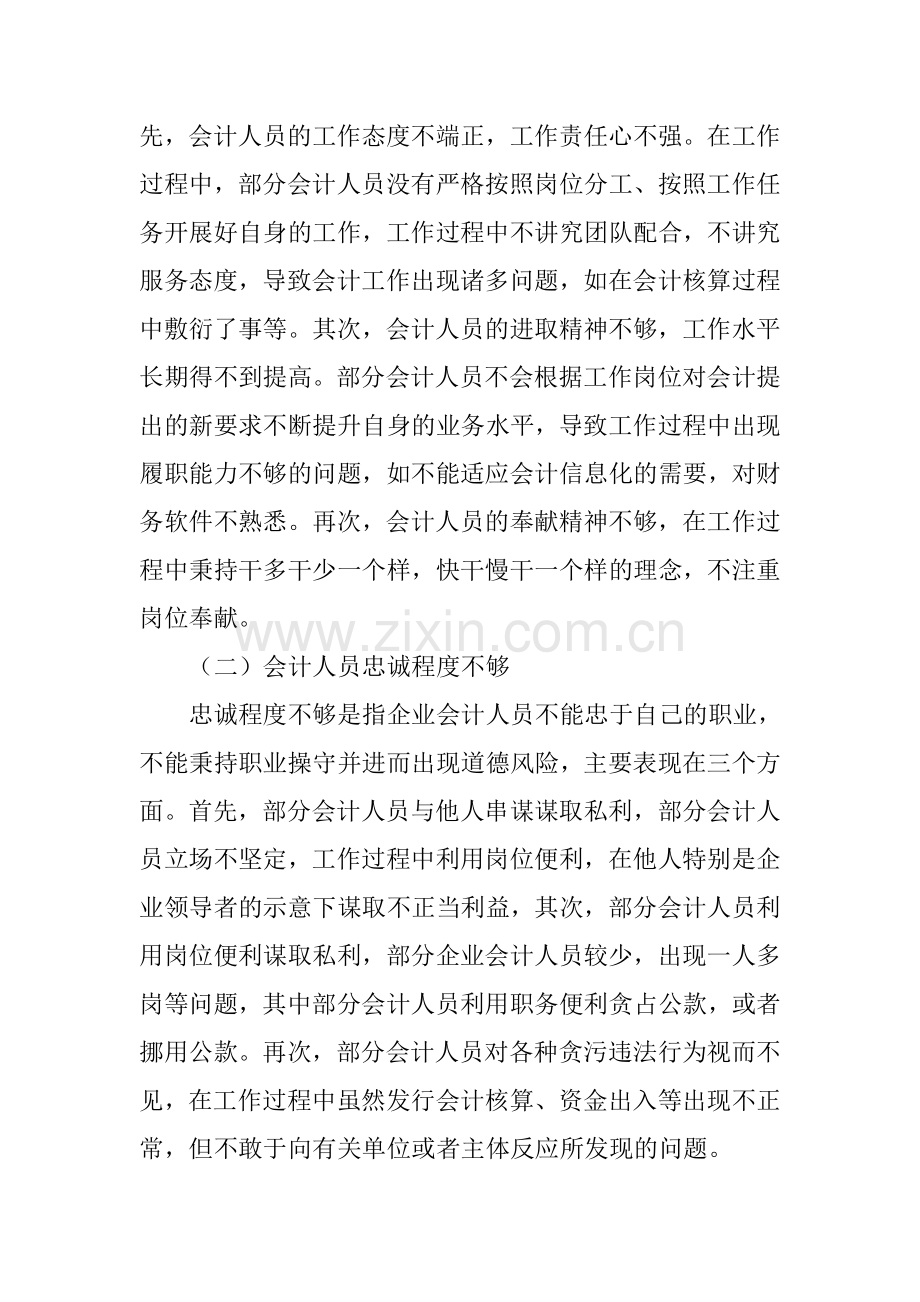 先，会计人员的工作态度不端正，工作责任心不强。在工作过程中，部分会计人员没有严格按照岗位分工、按照工作任务开展好自身的工作，工作过程中不讲究团队配合，不讲究服务态度，导致会计工作出现诸多问题，如在会计核算过程中敷衍了事等。其次，会计人员的进取精神不够，工作水平长期得不到提高。部分会计人员不会根据工作岗位对会计提出的新要求不断提升自身的业务水平，导致工作过程中出现履职能力不够的问题，如不能适应会计信息化的需要，对财务软件不熟悉。再次，会计人员的奉献精神不够，在工作过程中秉持干多干少一个样，快干慢干一个样的理念，不注重岗位奉献。

（二）会计人员忠诚程度不够

忠诚程度不够是指企业会计人员不能忠于自己的职业，不能秉持职业操守并进而出现道德风险，主要表现在三个方面。首先，部分会计人员与他人串谋谋取私利，部分会计人员立场不坚定，工作过程中利用岗位便利，在他人特别是企业领导者的示意下谋取不正当利益，其次，部分会计人员利用岗位便利谋取私利，部分企业会计人员较少，出现一人多岗等问题，其中部分会计人员利用职务便利贪占公款，或者挪用公款。再次，部分会计人员对各种贪污违法行为视而不见，在工作过程中虽然发行会计核算、资金出入等出现不正常，但不敢于向有关单位或者主体反应所发现的问题。

www.zixin.com.cn